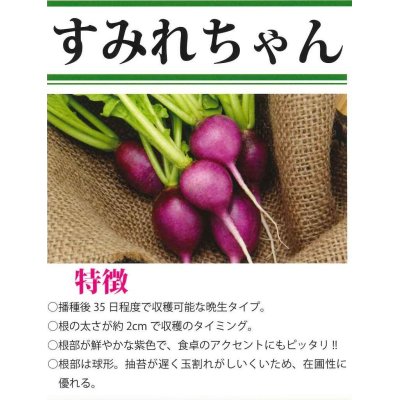 すみれちゃん

特徴

○播種後 35 日程度で収穫可能な晩生タイプ。
○根の太さが約 2cm で収穫のタイミング。
○根部が鮮やかな紫色で、食卓のアクセントにもピッタリ!!
○根部は球形。抽苔が遅く玉割れがしいくいため、在圃性に優れる。